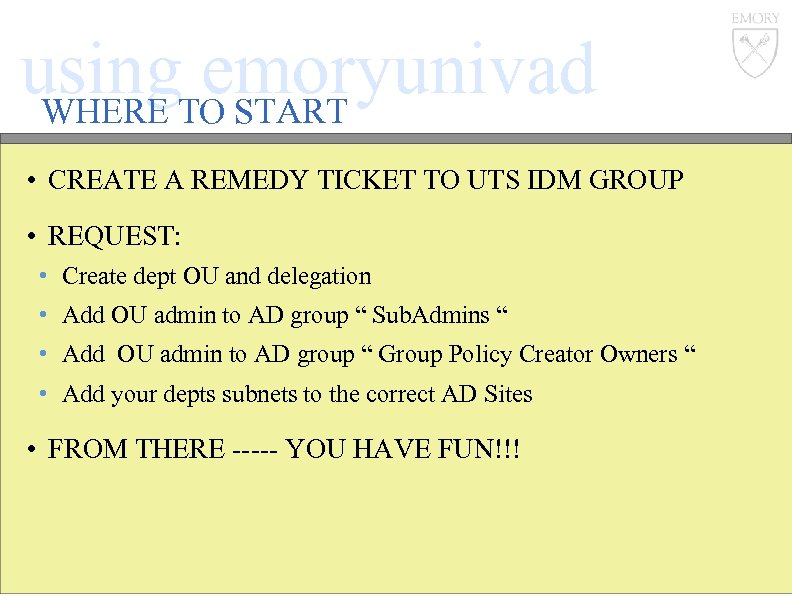 EMORY

using emoryunivad

WHERE TO START

• CREATE A REMEDY TICKET TO UTS IDM GROUP

• REQUEST:

• Create dept OU and delegation

• Add OU admin to AD group " SubAdmins "

• Add OU admin to AD group " Group Policy Creator Owners "

• Add your depts subnets to the correct AD Sites

• FROM THERE ----- YOU HAVE FUN!!!